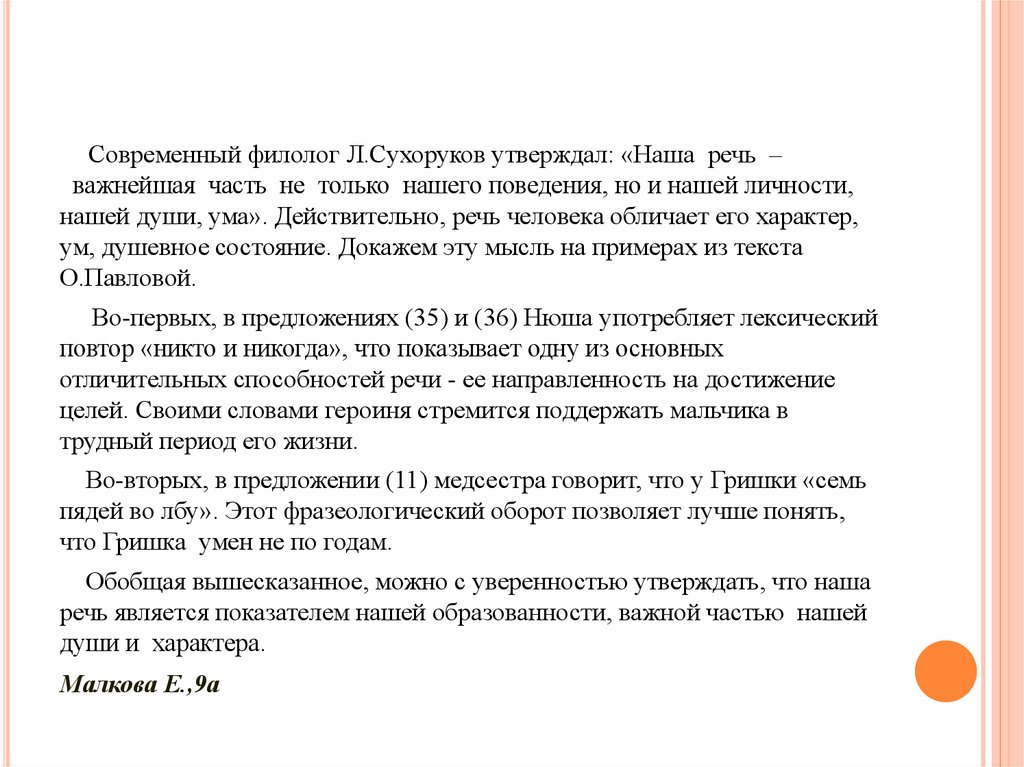 Современный филолог Л.Сухоруков утверждал: «Наша речь – важнейшая часть не только нашего поведения, но и нашей личности, нашей души, ума». Действительно, речь человека обличает его характер, ум, душевное состояние. Докажем эту мысль на примерах из текста О.Павловой.

Во-первых, в предложениях (35) и (36) Нюша употребляет лексический повтор «никто и никогда», что показывает одну из основных отличительных способностей речи - ее направленность на достижение целей. Своими словами героиня стремится поддержать мальчика в трудный период его жизни.

Во-вторых, в предложении (11) медсестра говорит, что у Гришки «семь пядей во лбу». Этот фразеологический оборот позволяет лучше понять, что Гришка умен не по годам.

Обобщая вышесказанное, можно с уверенностью утверждать, что наша речь является показателем нашей образованности, важной частью нашей души и характера.

Малкова Е.,9а